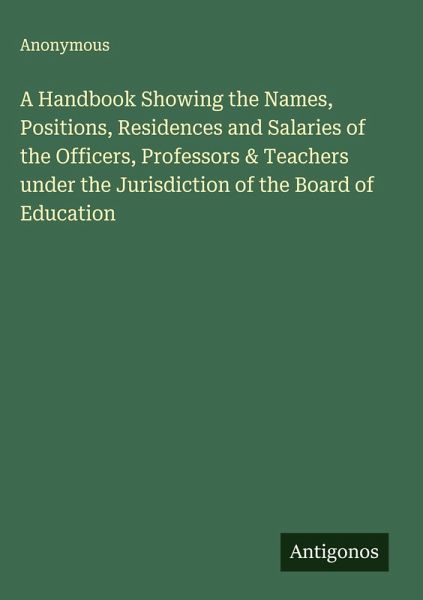 Anonymous

A Handbook Showing the Names, Positions, Residences and Salaries of the Officers, Professors & Teachers under the Jurisdiction of the Board of Education

Antigonos